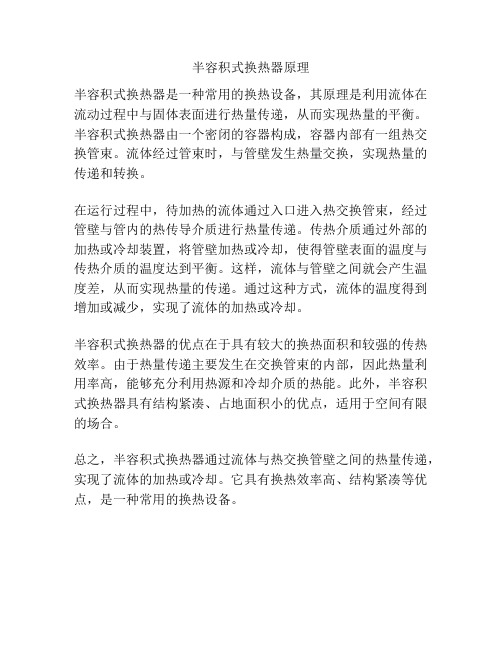 半容积式换热器原理

半容积式换热器是一种常用的换热设备，其原理是利用流体在流动过程中与固体表面进行热量传递，从而实现热量的平衡。半容积式换热器由一个密闭的容器构成，容器内部有一组热交换管束。流体经过管束时，与管壁发生热量交换，实现热量的传递和转换。

在运行过程中，待加热的流体通过入口进入热交换管束，经过管壁与管内的热传导介质进行热量传递。传热介质通过外部的加热或冷却装置，将管壁加热或冷却，使得管壁表面的温度与传热介质的温度达到平衡。这样，流体与管壁之间就会产生温度差，从而实现热量的传递。通过这种方式，流体的温度得到增加或减少，实现了流体的加热或冷却。

半容积式换热器的优点在于具有较大的换热面积和较强的传热效率。由于热量传递主要发生在交换管束的内部，因此热量利用率高，能够充分利用热源和冷却介质的热能。此外，半容积式换热器具有结构紧凑、占地面积小的优点，适用于空间有限的场合。

总之，半容积式换热器通过流体与热交换管壁之间的热量传递，实现了流体的加热或冷却。它具有换热效率高、结构紧凑等优点，是一种常用的换热设备。